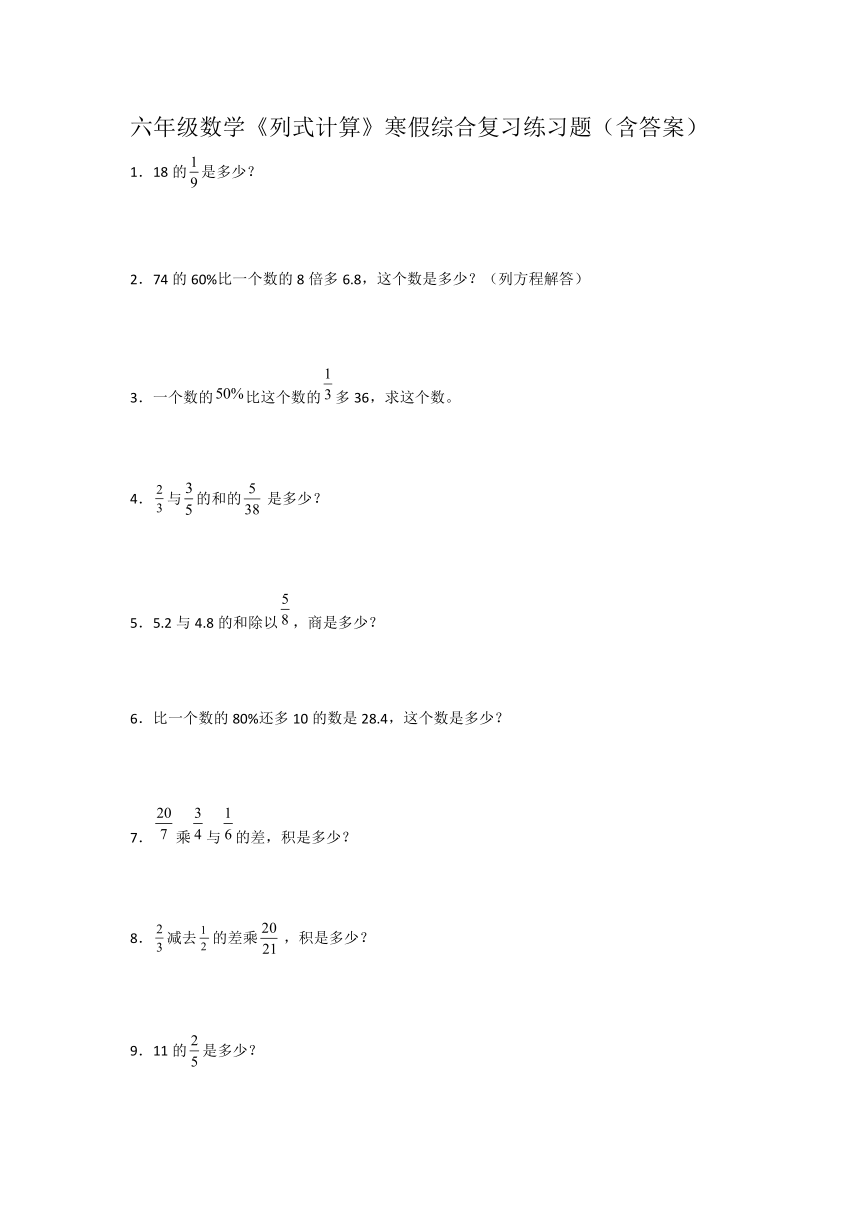 六年级数学《列式计算》寒假综合复习练习题（含答案）

1．18 的$\frac{1}{9}$是多少？

2．74 的 60%比一个数的 8 倍多 6.8，这个数是多少？（列方程解答）

3．一个数的$50\%$比这个数的$\frac{1}{3}$多 36，求这个数。

4．$\frac{2}{3}$与$\frac{3}{5}$的和的$\frac{5}{38}$ 是多少？

5．5.2 与 4.8 的和除以$\frac{5}{8}$，商是多少？

6．比一个数的 80%还多 10 的数是 28.4，这个数是多少？

7．$\frac{20}{7}$乘$\frac{3}{4}$与$\frac{1}{6}$的差，积是多少？

8．$\frac{2}{3}$减去$\frac{1}{2}$的差乘$\frac{20}{21}$，积是多少？

9．11 的$\frac{2}{5}$是多少？